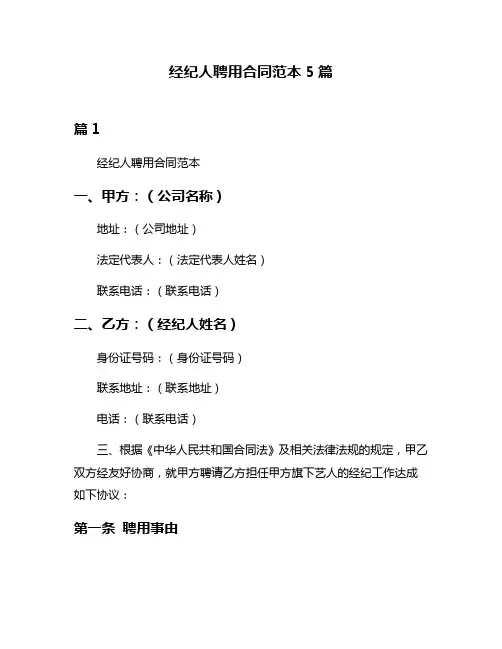 经纪人聘用合同范本 5 篇

篇 1

经纪人聘用合同范本

一、甲方：（公司名称）

地址：（公司地址）

法定代表人：（法定代表人姓名）

联系电话：（联系电话）

二、乙方：（经纪人姓名）

身份证号码：（身份证号码）

联系地址：（联系地址）

电话：（联系电话）

三、根据《中华人民共和国合同法》及相关法律法规的规定，甲乙双方经友好协商，就甲方聘请乙方担任甲方旗下艺人的经纪工作达成如下协议：

第一条 聘用事由